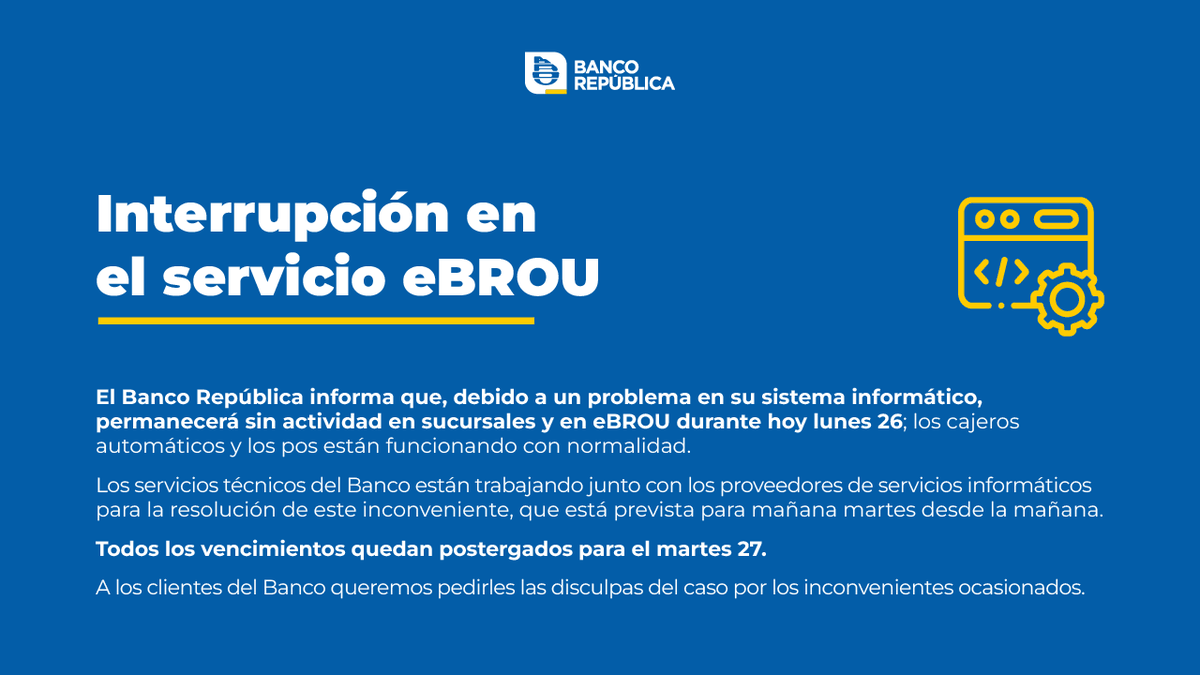 BANCO
REPÚBLICA

Interrupción en
el servicio eBROU

El Banco República informa que, debido a un problema en su sistema informático, permanecerá sin actividad en sucursales y en eBROU durante hoy lunes 26; los cajeros automáticos y los pos están funcionando con normalidad.

Los servicios técnicos del Banco están trabajando junto con los proveedores de servicios informáticos para la resolución de este inconveniente, que está prevista para mañana martes desde la mañana.

Todos los vencimientos quedan postergados para el martes 27.

A los clientes del Banco queremos pedirles las disculpas del caso por los inconvenientes ocasionados.